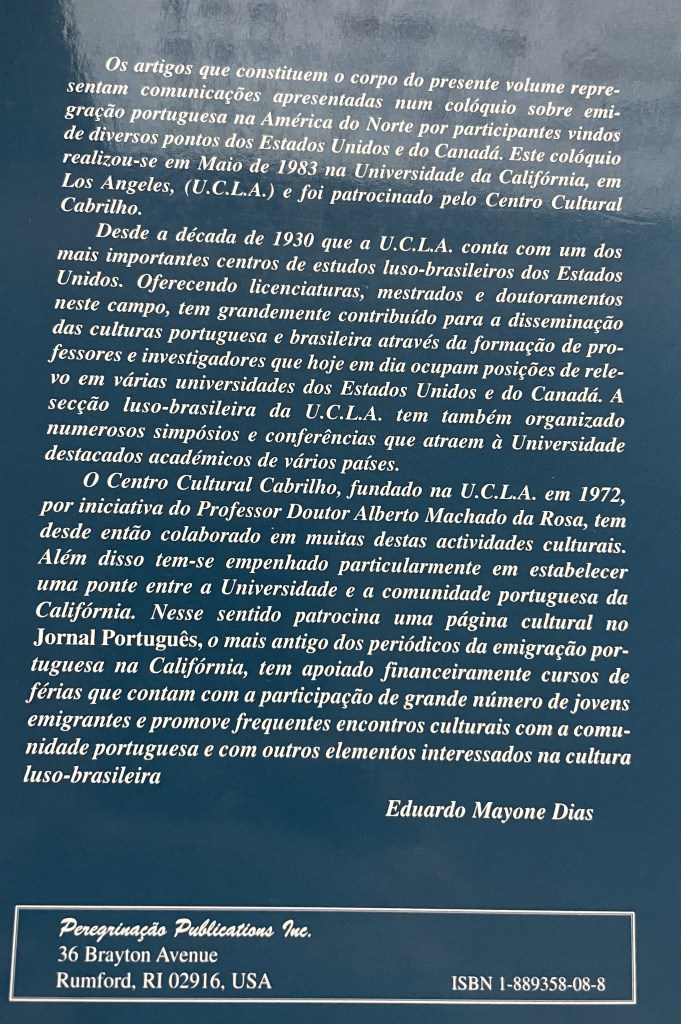 Os artigos que constituem o corpo do presente volume representam comunicações apresentadas num colóquio sobre emigração portuguesa na América do Norte por participantes vindos de diversos pontos dos Estados Unidos e do Canadá. Este colóquio realizou-se em Maio de 1983 na Universidade da Califórnia, em Los Angeles, (U.C.L.A.) e foi patrocinado pelo Centro Cultural Cabrilho.

Desde a década de 1930 que a U.C.L.A. conta com um dos mais importantes centros de estudos luso-brasileiros dos Estados Unidos. Oferecendo licenciaturas, mestrados e doutoramentos neste campo, tem grandemente contribuído para a disseminação das culturas portuguesa e brasileira através da formação de professores e investigadores que hoje em dia ocupam posições de relevo em várias universidades dos Estados Unidos e do Canadá. A secção luso-brasileira da U.C.L.A. tem também organizado numerosos simpósios e conferências que atraem à Universidade destacados académicos de vários países.

O Centro Cultural Cabrilho, fundado na U.C.L.A. em 1972, por iniciativa do Professor Doutor Alberto Machado da Rosa, tem desde então colaborado em muitas destas actividades culturais. Além disso tem-se empenhado particularmente em estabelecer uma ponte entre a Universidade e a comunidade portuguesa da Califórnia. Nesse sentido patrocina uma página cultural no Jornal Português, o mais antigo dos periódicos da emigração portuguesa na Califórnia, tem apoiado financeiramente cursos de férias que contam com a participação de grande número de jovens emigrantes e promove frequentes encontros culturais com a comunidade portuguesa e com outros elementos interessados na cultura luso-brasileira

Eduardo Mayone Dias

Peregrinação Publications Inc.
36 Brayton Avenue
Rumford, RI 02916, USA

ISBN 1-889358-08-8